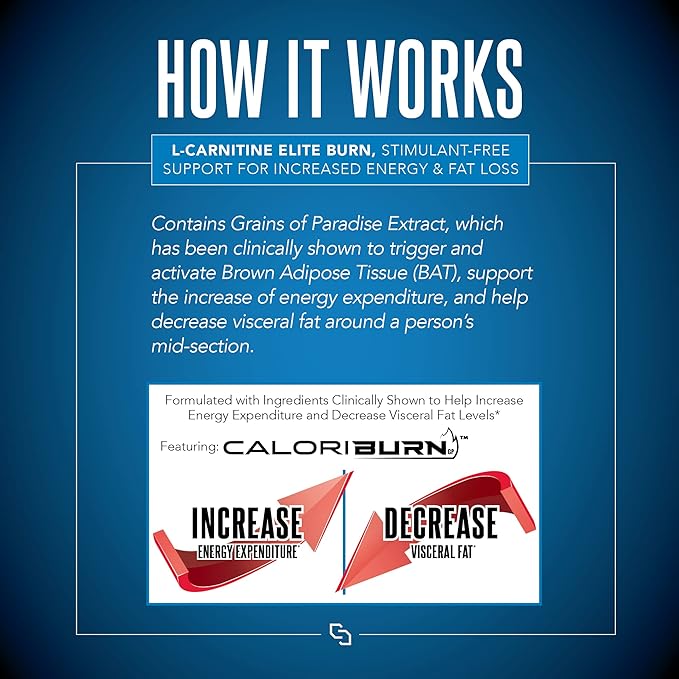 HOW IT WORKS

L-CARNITINE ELITE BURN, STIMULANT-FREE SUPPORT FOR INCREASED ENERGY & FAT LOSS

Contains Grains of Paradise Extract, which has been clinically shown to trigger and activate Brown Adipose Tissue (BAT), support the increase of energy expenditure, and help decrease visceral fat around a person's mid-section.

Formulated with Ingredients Clinically Shown to Help Increase Energy Expenditure and Decrease Visceral Fat Levels*

Featuring: CALORIBURN GP™

INCREASE
ENERGY EXPENDITURE*

DECREASE
VISCERAL FAT*